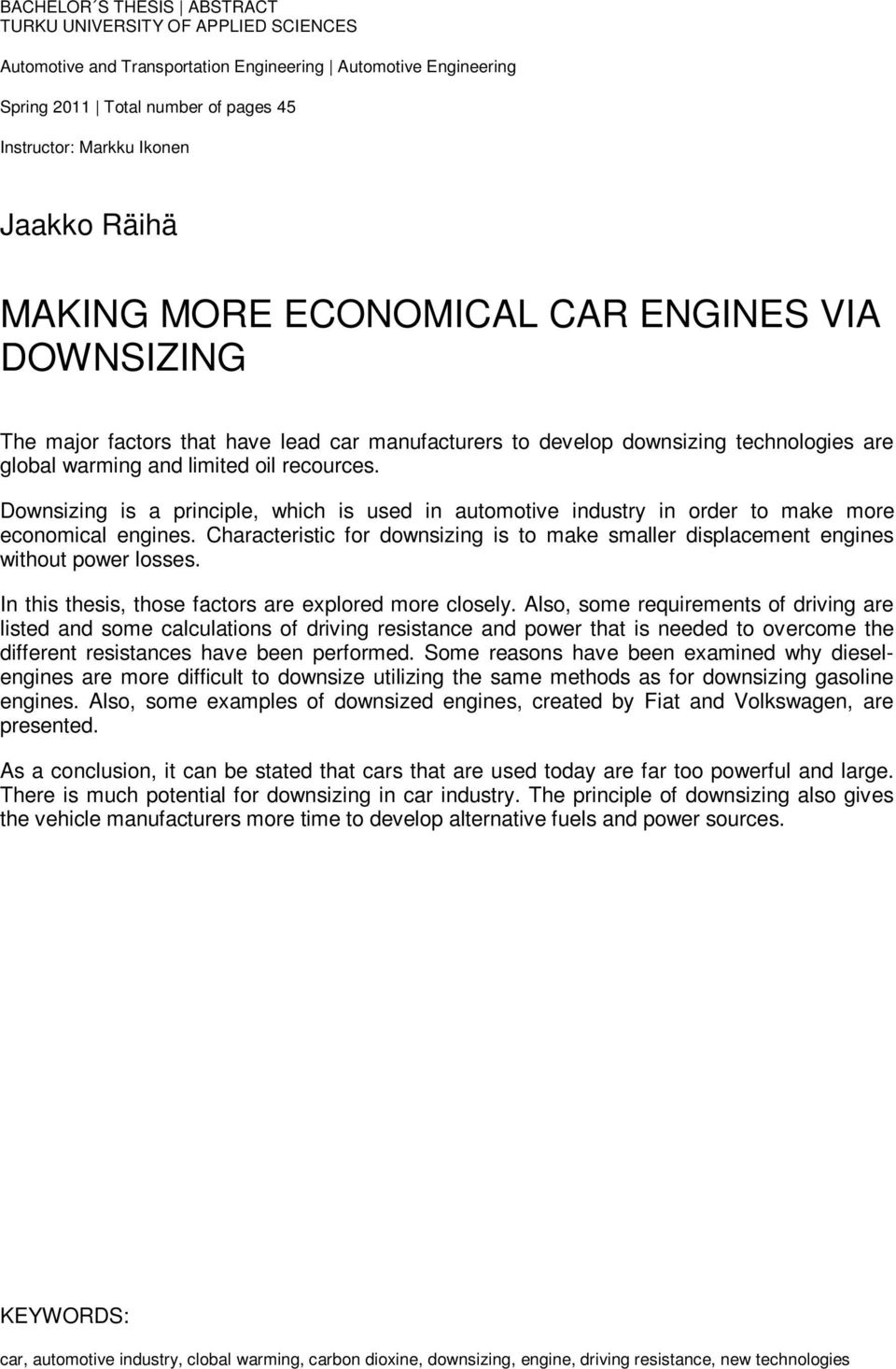 BACHELOR´S THESIS | ABSTRACT
TURKU UNIVERSITY OF APPLIED SCIENCES

Automotive and Transportation Engineering | Automotive Engineering

Spring 2011 | Total number of pages 45

Instructor: Markku Ikonen

Jaakko Räihä

MAKING MORE ECONOMICAL CAR ENGINES VIA DOWNSIZING

The major factors that have lead car manufacturers to develop downsizing technologies are global warming and limited oil recources.

Downsizing is a principle, which is used in automotive industry in order to make more economical engines. Characteristic for downsizing is to make smaller displacement engines without power losses.

In this thesis, those factors are explored more closely. Also, some requirements of driving are listed and some calculations of driving resistance and power that is needed to overcome the different resistances have been performed. Some reasons have been examined why diesel-engines are more difficult to downsize utilizing the same methods as for downsizing gasoline engines. Also, some examples of downsized engines, created by Fiat and Volkswagen, are presented.

As a conclusion, it can be stated that cars that are used today are far too powerful and large. There is much potential for downsizing in car industry. The principle of downsizing also gives the vehicle manufacturers more time to develop alternative fuels and power sources.

KEYWORDS:

car, automotive industry, clobal warming, carbon dioxine, downsizing, engine, driving resistance, new technologies